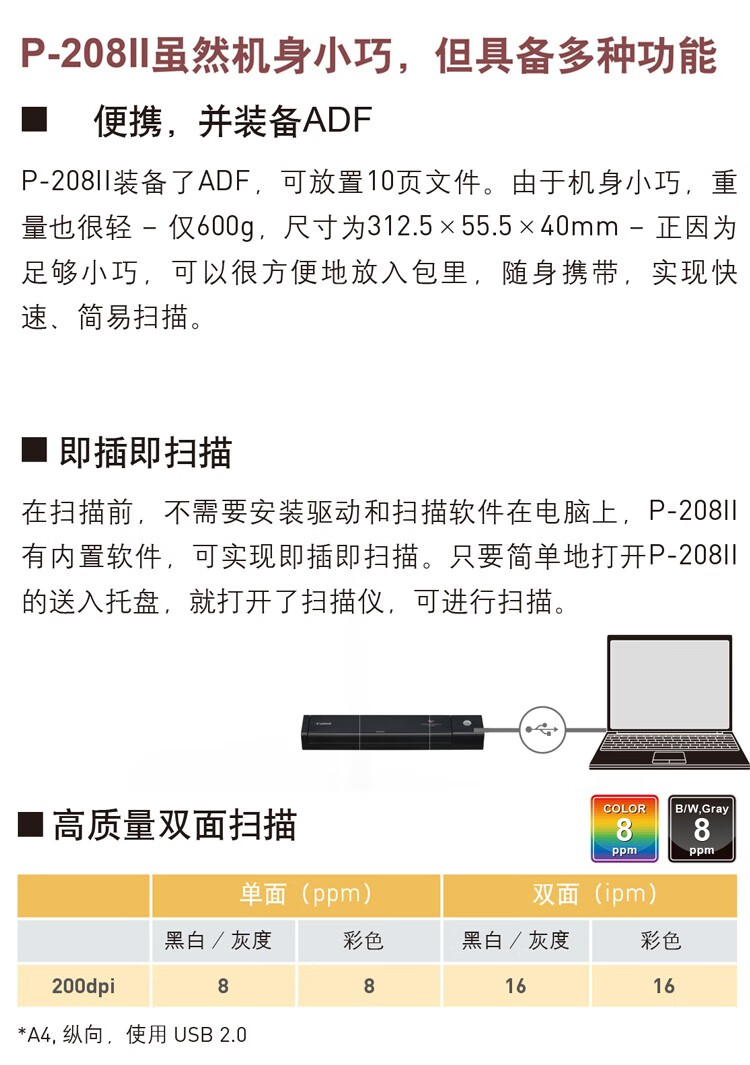 P-208II虽然机身小巧，但具备多种功能

■ 便携，并装备ADF

P-208II装备了ADF，可放置10页文件。由于机身小巧，重量也很轻 - 仅600g，尺寸为312.5×55.5×40mm - 正因为足够小巧，可以很方便地放入包里，随身携带，实现快速、简易扫描。

■ 即插即扫描

在扫描前，不需要安装驱动和扫描软件在电脑上，P-208II有内置软件，可实现即插即扫描。只要简单地打开P-208II的送入托盘，就打开了扫描仪，可进行扫描。

■ 高质量双面扫描

COLOR
8
ppm

B/W,Gray
8
ppm

|  | 单面（ppm） |  | 双面（ipm） |  |
|---|---|---|---|---|
|  | 黑白／灰度 | 彩色 | 黑白／灰度 | 彩色 |
| 200dpi | 8 | 8 | 16 | 16 |

*A4，纵向，使用USB 2.0